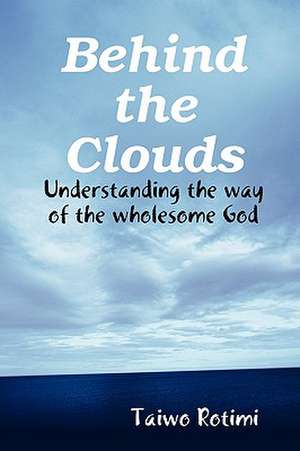 Behind the Clouds

Understanding the way of the wholesome God

Taiwo Rotimi